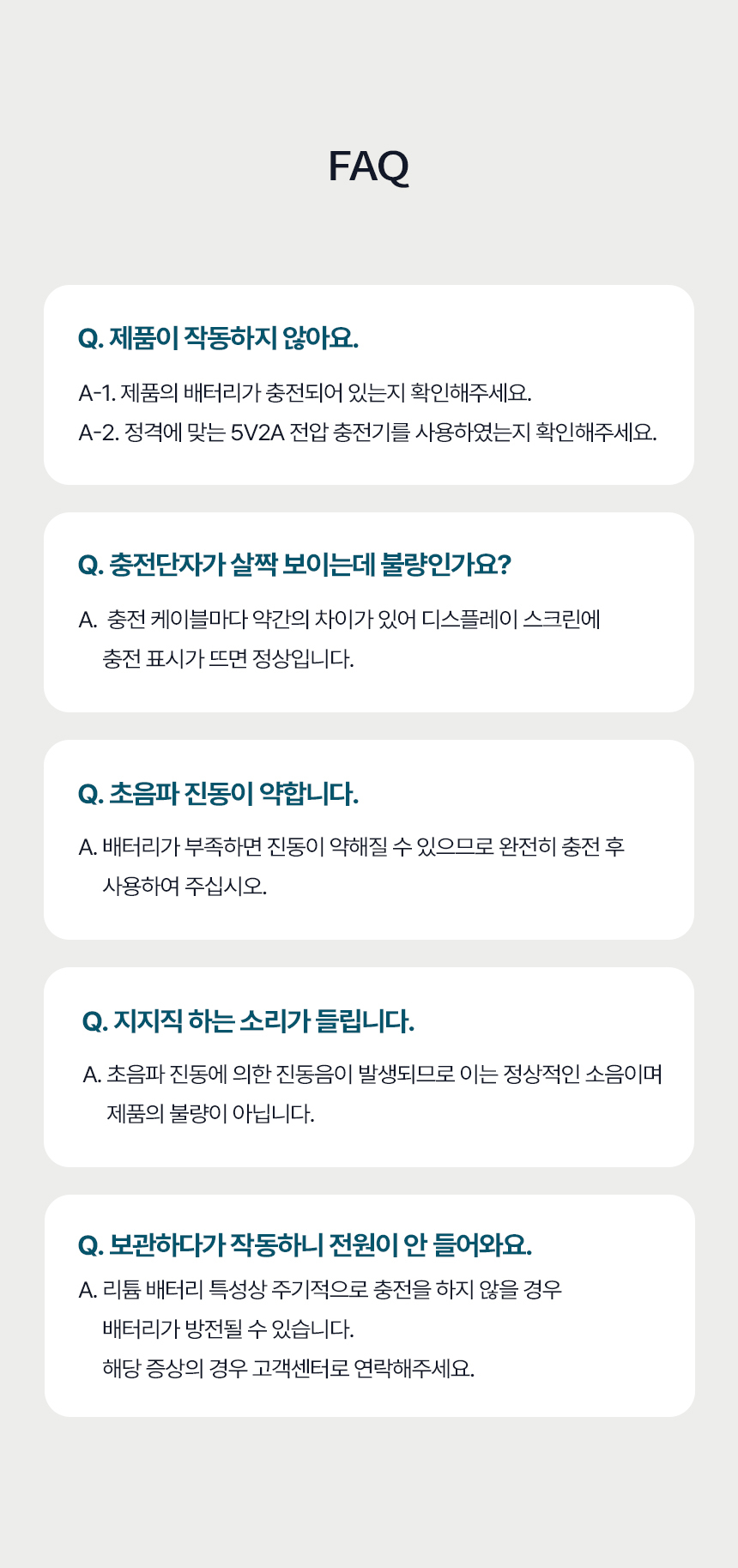 FAQ

Q. 제품이 작동하지 않아요.

A-1. 제품의 배터리가 충전되어 있는지 확인해주세요.
A-2. 정격에 맞는 5V2A 전압 충전기를 사용하였는지 확인해주세요.

Q. 충전단자가 살짝 보이는데 불량인가요?

A. 충전 케이블마다 약간의 차이가 있어 디스플레이 스크린에 충전 표시가 뜨면 정상입니다.

Q. 초음파 진동이 약합니다.

A. 배터리가 부족하면 진동이 약해질 수 있으므로 완전히 충전 후 사용하여 주십시오.

Q. 지지직 하는 소리가 들립니다.

A. 초음파 진동에 의한 진동음이 발생되므로 이는 정상적인 소음이며 제품의 불량이 아닙니다.

Q. 보관하다가 작동하니 전원이 안 들어와요.

A. 리튬 배터리 특성상 주기적으로 충전을 하지 않을 경우 배터리가 방전될 수 있습니다.
해당 증상의 경우 고객센터로 연락해주세요.